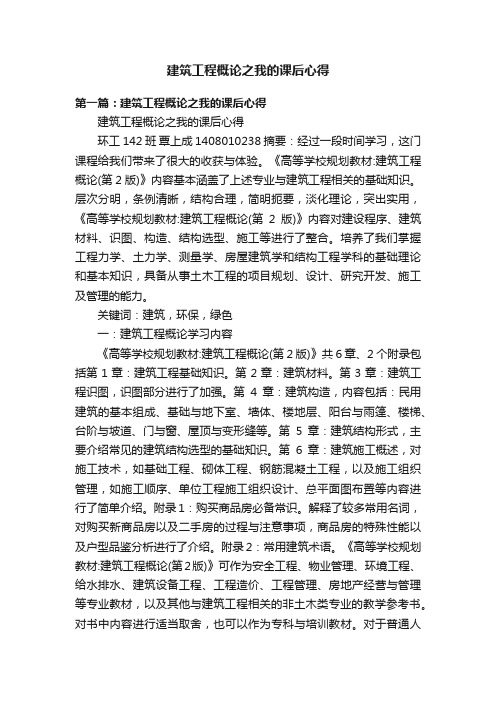 建筑工程概论之我的课后心得

第一篇：建筑工程概论之我的课后心得

建筑工程概论之我的课后心得

环工 142 班 覃上成 1408010238 摘要：经过一段时间学习，这门课程给我们带来了很大的收获与体验。《高等学校规划教材:建筑工程概论(第 2 版)》内容基本涵盖了上述专业与建筑工程相关的基础知识。层次分明，条例清晰，结构合理，简明扼要，淡化理论，突出实用，《高等学校规划教材:建筑工程概论(第 2 版)》内容对建设程序、建筑材料、识图、构造、结构选型、施工等进行了整合。培养了我们掌握工程力学、土力学、测量学、房屋建筑学和结构工程学科的基础理论和基本知识，具备从事土木工程的项目规划、设计、研究开发、施工及管理的能力。

关键词：建筑，环保，绿色

一：建筑工程概论学习内容

《高等学校规划教材:建筑工程概论(第 2 版)》共 6 章、2 个附录包括第 1 章：建筑工程基础知识。第 2 章：建筑材料。第 3 章：建筑工程识图，识图部分进行了加强。第 4 章：建筑构造，内容包括：民用建筑的基本组成、基础与地下室、墙体、楼地层、阳台与雨篷、楼梯、台阶与坡道、门与窗、屋顶与变形缝等。第 5 章：建筑结构形式，主要介绍常见的建筑结构选型的基础知识。第 6 章：建筑施工概述，对施工技术，如基础工程、砌体工程、钢筋混凝土工程，以及施工组织管理，如施工顺序、单位工程施工组织设计、总平面图布置等内容进行了简单介绍。附录 1：购买商品房必备常识。解释了较多常用名词，对购买新商品房以及二手房的过程与注意事项，商品房的特殊性能以及户型品鉴分析进行了介绍。附录 2：常用建筑术语。《高等学校规划教材:建筑工程概论(第 2 版)》可作为安全工程、物业管理、环境工程、给水排水、建筑设备工程、工程造价、工程管理、房地产经营与管理等专业教材，以及其他与建筑工程相关的非土木类专业的教学参考书。对书中内容进行适当取舍，也可以作为专科与培训教材。对于普通人